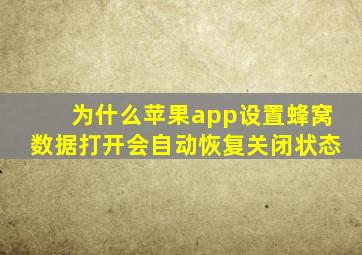 为什么苹果app设置蜂窝数据打开会自动恢复关闭状态